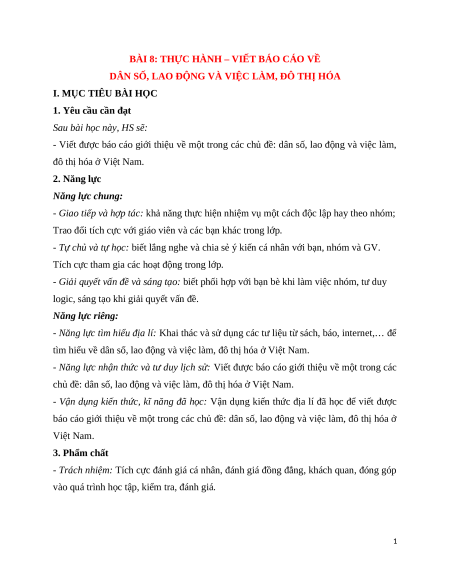 BÀI 8: THỰC HÀNH – VIẾT BÁO CÁO VỀ
DÂN SỐ, LAO ĐỘNG VÀ VIỆC LÀM, ĐÔ THỊ HÓA

I. MỤC TIÊU BÀI HỌC

1. Yêu cầu cần đạt

Sau bài học này, HS sẽ:

- Viết được báo cáo giới thiệu về một trong các chủ đề: dân số, lao động và việc làm, đô thị hóa ở Việt Nam.

2. Năng lực

Năng lực chung:

- Giao tiếp và hợp tác: khả năng thực hiện nhiệm vụ một cách độc lập hay theo nhóm; Trao đổi tích cực với giáo viên và các bạn khác trong lớp.

- Tự chủ và tự học: biết lắng nghe và chia sẻ ý kiến cá nhân với bạn, nhóm và GV. Tích cực tham gia các hoạt động trong lớp.

- Giải quyết vấn đề và sáng tạo: biết phối hợp với bạn bè khi làm việc nhóm, tư duy logic, sáng tạo khi giải quyết vấn đề.

Năng lực riêng:

- Năng lực tìm hiểu địa lí: Khai thác và sử dụng các tư liệu từ sách, báo, internet,… để tìm hiểu về dân số, lao động và việc làm, đô thị hóa ở Việt Nam.

- Năng lực nhận thức và tư duy lịch sử: Viết được báo cáo giới thiệu về một trong các chủ đề: dân số, lao động và việc làm, đô thị hóa ở Việt Nam.

- Vận dụng kiến thức, kĩ năng đã học: Vận dụng kiến thức địa lí đã học để viết được báo cáo giới thiệu về một trong các chủ đề: dân số, lao động và việc làm, đô thị hóa ở Việt Nam.

3. Phẩm chất

- Trách nhiệm: Tích cực đánh giá cá nhân, đánh giá đồng đẳng, khách quan, đóng góp vào quá trình học tập, kiểm tra, đánh giá.

1